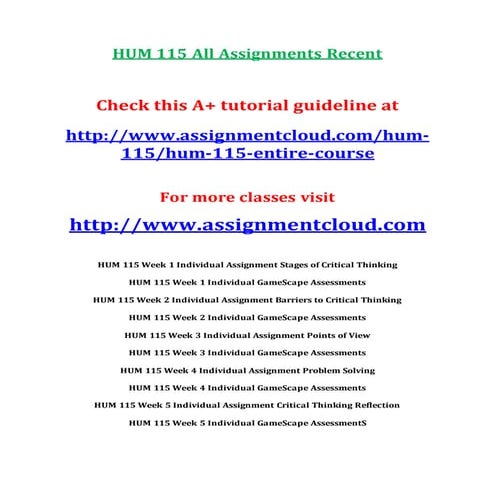 HUM 115 All Assignments Recent

Check this A+ tutorial guideline at

http://www.assignmentcloud.com/hum-115/hum-115-entire-course

For more classes visit

http://www.assignmentcloud.com

HUM 115 Week 1 Individual Assignment Stages of Critical Thinking

HUM 115 Week 1 Individual GameScape Assessments

HUM 115 Week 2 Individual Assignment Barriers to Critical Thinking

HUM 115 Week 2 Individual GameScape Assessments

HUM 115 Week 3 Individual Assignment Points of View

HUM 115 Week 3 Individual GameScape Assessments

HUM 115 Week 4 Individual Assignment Problem Solving

HUM 115 Week 4 Individual GameScape Assessments

HUM 115 Week 5 Individual Assignment Critical Thinking Reflection

HUM 115 Week 5 Individual GameScape AssessmentS